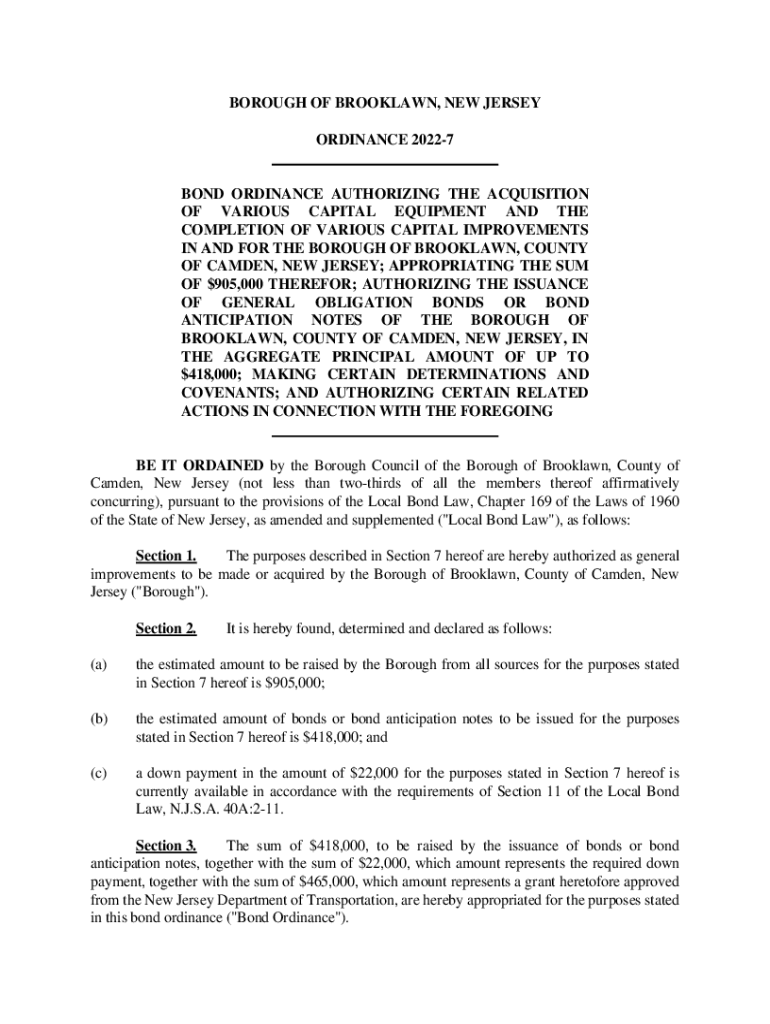 BOROUGH OF BROOKLAWN, NEW JERSEY

ORDINANCE 2022-7

BOND ORDINANCE AUTHORIZING THE ACQUISITION OF VARIOUS CAPITAL EQUIPMENT AND THE COMPLETION OF VARIOUS CAPITAL IMPROVEMENTS IN AND FOR THE BOROUGH OF BROOKLAWN, COUNTY OF CAMDEN, NEW JERSEY; APPROPRIATING THE SUM OF $905,000 THEREFOR; AUTHORIZING THE ISSUANCE OF GENERAL OBLIGATION BONDS OR BOND ANTICIPATION NOTES OF THE BOROUGH OF BROOKLAWN, COUNTY OF CAMDEN, NEW JERSEY, IN THE AGGREGATE PRINCIPAL AMOUNT OF UP TO $418,000; MAKING CERTAIN DETERMINATIONS AND COVENANTS; AND AUTHORIZING CERTAIN RELATED ACTIONS IN CONNECTION WITH THE FOREGOING

BE IT ORDAINED by the Borough Council of the Borough of Brooklawn, County of Camden, New Jersey (not less than two-thirds of all the members thereof affirmatively concurring), pursuant to the provisions of the Local Bond Law, Chapter 169 of the Laws of 1960 of the State of New Jersey, as amended and supplemented ("Local Bond Law"), as follows:

Section 1. The purposes described in Section 7 hereof are hereby authorized as general improvements to be made or acquired by the Borough of Brooklawn, County of Camden, New Jersey ("Borough").

Section 2. It is hereby found, determined and declared as follows:

(a) the estimated amount to be raised by the Borough from all sources for the purposes stated in Section 7 hereof is $905,000;

(b) the estimated amount of bonds or bond anticipation notes to be issued for the purposes stated in Section 7 hereof is $418,000; and

(c) a down payment in the amount of $22,000 for the purposes stated in Section 7 hereof is currently available in accordance with the requirements of Section 11 of the Local Bond Law, N.J.S.A. 40A:2-11.

Section 3. The sum of $418,000, to be raised by the issuance of bonds or bond anticipation notes, together with the sum of $22,000, which amount represents the required down payment, together with the sum of $465,000, which amount represents a grant heretofore approved from the New Jersey Department of Transportation, are hereby appropriated for the purposes stated in this bond ordinance ("Bond Ordinance").